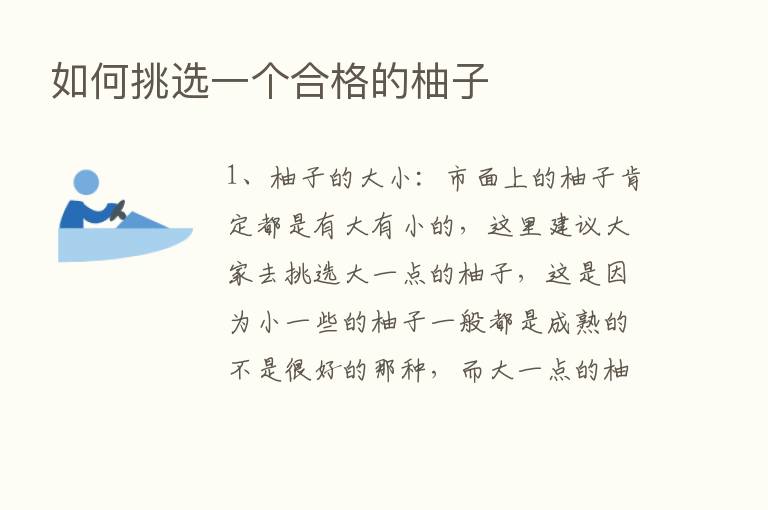 如何挑选一个合格的柚子

1、柚子的大小：市面上的柚子肯定都是有大有小的，这里建议大家去挑选大一点的柚子，这是因为小一些的柚子一般都是成熟的不是很好的那种，而大一点的柚